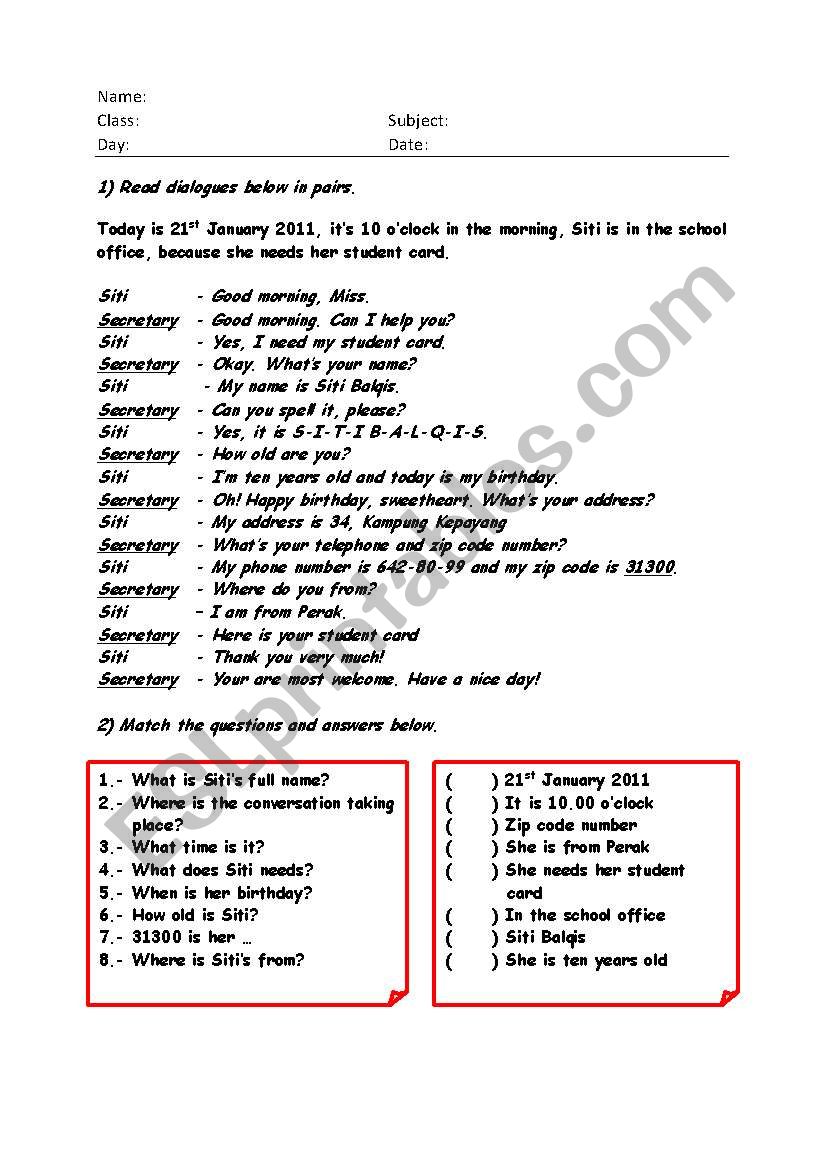 Name:
Class: Subject:
Day: Date:

1) Read dialogues below in pairs.

Today is 21$^{st}$ January 2011, it's 10 o'clock in the morning, Siti is in the school office, because she needs her student card.

Siti - Good morning, Miss.
Secretary - Good morning. Can I help you?
Siti - Yes, I need my student card.
Secretary - Okay. What's your name?
Siti - My name is Siti Balqis.
Secretary - Can you spell it, please?
Siti - Yes, it is S-I-T-I B-A-L-Q-I-S.
Secretary - How old are you?
Siti - I'm ten years old and today is my birthday.
Secretary - Oh! Happy birthday, sweetheart. What's your address?
Siti - My address is 34, Kampung Kepayang
Secretary - What's your telephone and zip code number?
Siti - My phone number is 642-80-99 and my zip code is 31300.
Secretary - Where do you from?
Siti – I am from Perak.
Secretary - Here is your student card
Siti - Thank you very much!
Secretary - Your are most welcome. Have a nice day!

2) Match the questions and answers below.

1.- What is Siti's full name?
2.- Where is the conversation taking place?
3.- What time is it?
4.- What does Siti needs?
5.- When is her birthday?
6.- How old is Siti?
7.- 31300 is her …
8.- Where is Siti's from?

( ) 21$^{st}$ January 2011
( ) It is 10.00 o'clock
( ) Zip code number
( ) She is from Perak
( ) She needs her student card
( ) In the school office
( ) Siti Balqis
( ) She is ten years old

ESLprintables.com